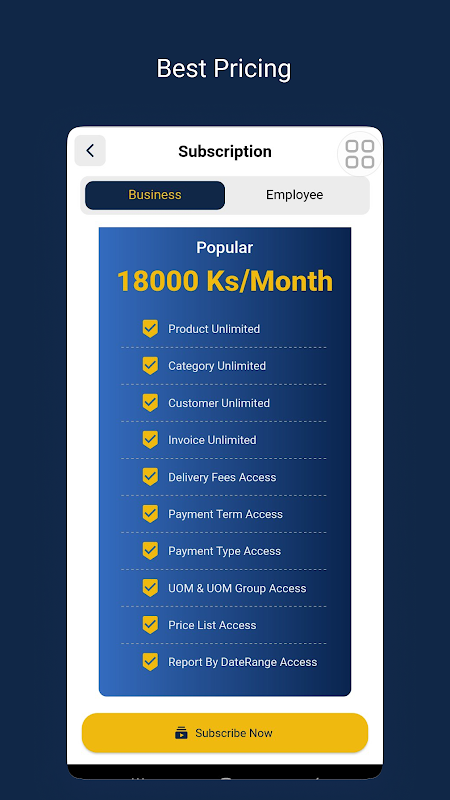 Best Pricing

Subscription

Business

Employee

Popular

18000 Ks/Month

Product Unlimited

Category Unlimited

Customer Unlimited

Invoice Unlimited

Delivery Fees Access

Payment Term Access

Payment Type Access

UOM & UOM Group Access

Price List Access

Report By DateRange Access

Subscribe Now